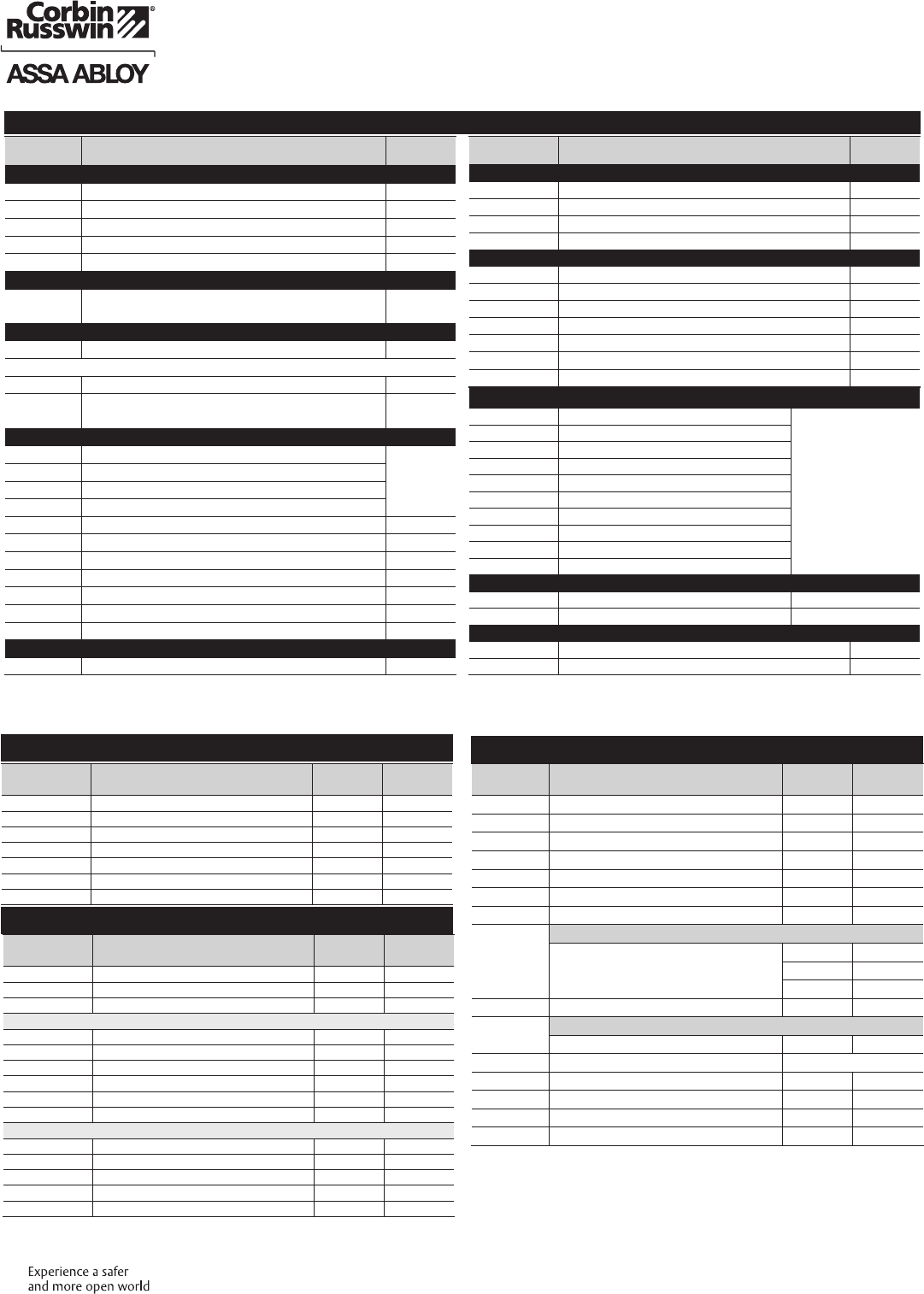 Corbin Russwin®

ASSA ABLOY

Experience a safer and more open world